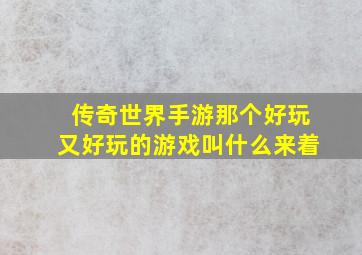 传奇世界手游那个好玩
又好玩的游戏叫什么来着